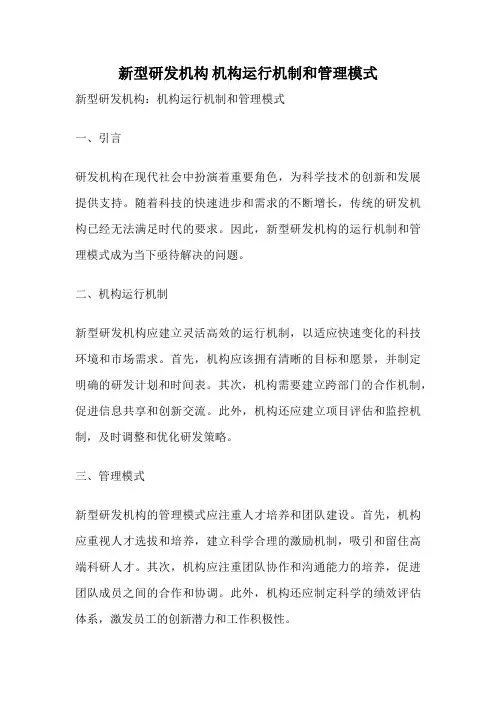 新型研发机构 机构运行机制和管理模式

新型研发机构：机构运行机制和管理模式

一、引言

研发机构在现代社会中扮演着重要角色，为科学技术的创新和发展提供支持。随着科技的快速进步和需求的不断增长，传统的研发机构已经无法满足时代的要求。因此，新型研发机构的运行机制和管理模式成为当下亟待解决的问题。

二、机构运行机制

新型研发机构应建立灵活高效的运行机制，以适应快速变化的科技环境和市场需求。首先，机构应该拥有清晰的目标和愿景，并制定明确的研发计划和时间表。其次，机构需要建立跨部门的合作机制，促进信息共享和创新交流。此外，机构还应建立项目评估和监控机制，及时调整和优化研发策略。

三、管理模式

新型研发机构的管理模式应注重人才培养和团队建设。首先，机构应重视人才选拔和培养，建立科学合理的激励机制，吸引和留住高端科研人才。其次，机构应注重团队协作和沟通能力的培养，促进团队成员之间的合作和协调。此外，机构还应制定科学的绩效评估体系，激发员工的创新潜力和工作积极性。